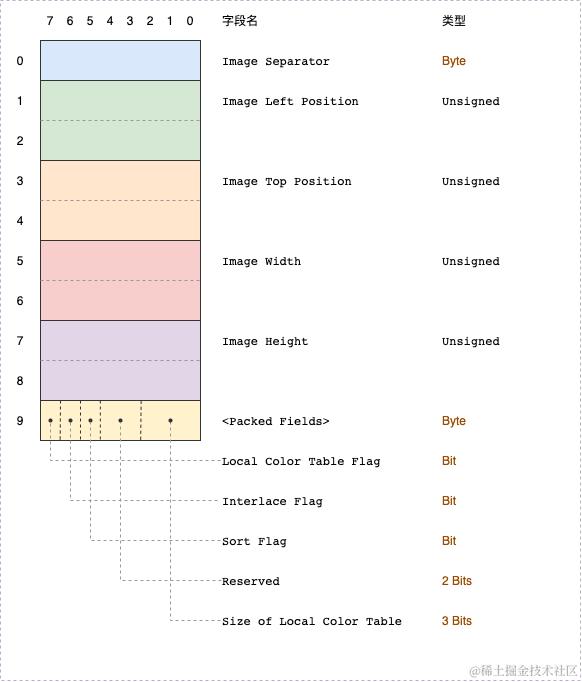 7 6 5 4 3 2 1 0

字段名

类型

0 Image Separator Byte

1 Image Left Position Unsigned

2

3 Image Top Position Unsigned

4

5 Image Width Unsigned

6

7 Image Height Unsigned

8

9 <Packed Fields> Byte

Local Color Table Flag Bit

Interlace Flag Bit

Sort Flag Bit

Reserved 2 Bits

Size of Local Color Table 3 Bits

@稀土掘金技术社区